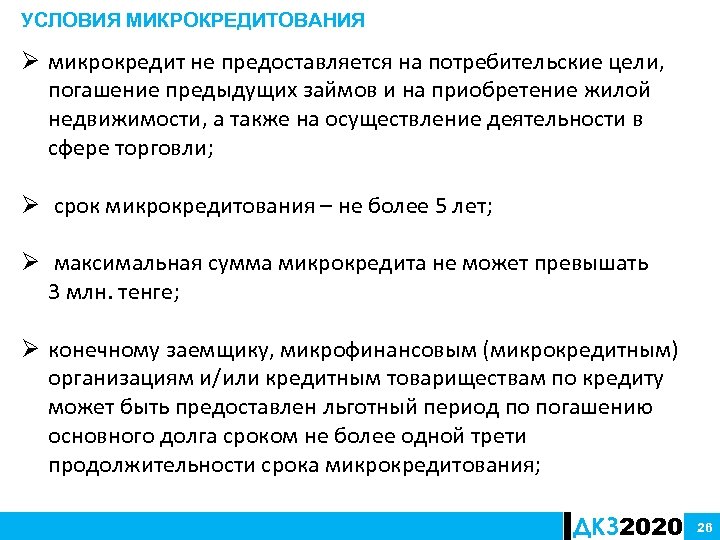 УСЛОВИЯ МИКРОКРЕДИТОВАНИЯ

➢ микрокредит не предоставляется на потребительские цели, погашение предыдущих займов и на приобретение жилой недвижимости, а также на осуществление деятельности в сфере торговли;

➢ срок микрокредитования – не более 5 лет;

➢ максимальная сумма микрокредита не может превышать 3 млн. тенге;

➢ конечному заемщику, микрофинансовым (микрокредитным) организациям и/или кредитным товариществам по кредиту может быть предоставлен льготный период по погашению основного долга сроком не более одной трети продолжительности срока микрокредитования;

ДКЗ2020 26